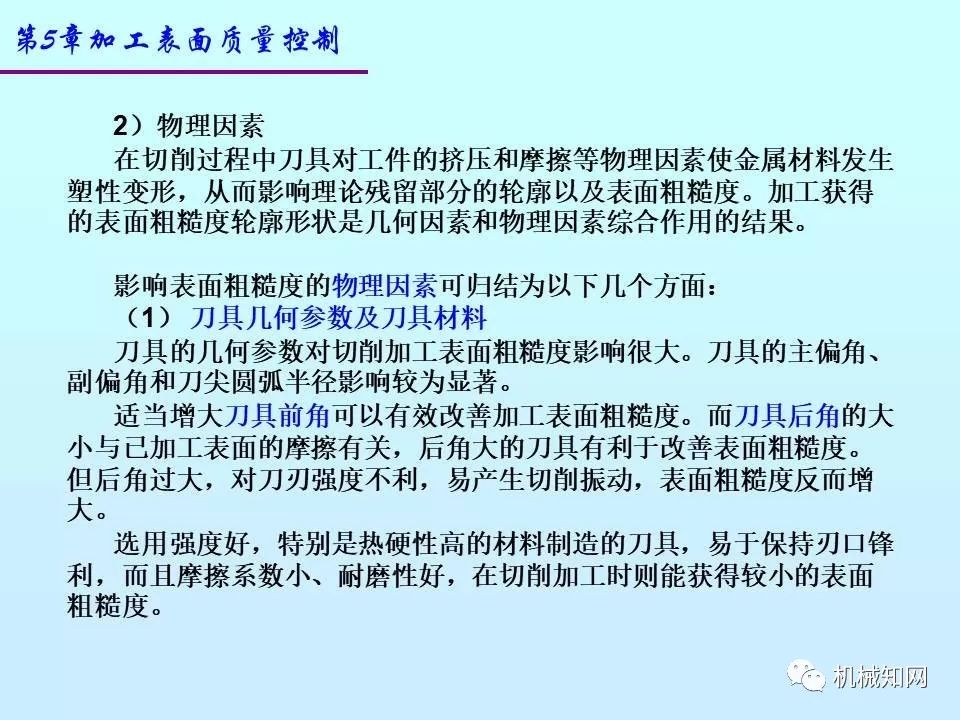 第5章加工表面质量控制

2）物理因素

在切削过程中刀具对工件的挤压和摩擦等物理因素使金属材料发生塑性变形，从而影响理论残留部分的轮廓以及表面粗糙度。加工获得的表面粗糙度轮廓形状是几何因素和物理因素综合作用的结果。

影响表面粗糙度的物理因素可归结为以下几个方面：

（1） 刀具几何参数及刀具材料

刀具的几何参数对切削加工表面粗糙度影响很大。刀具的主偏角、副偏角和刀尖圆弧半径影响较为显著。

适当增大刀具前角可以有效改善加工表面粗糙度。而刀具后角的大小与已加工表面的摩擦有关，后角大的刀具有利于改善表面粗糙度。但后角过大，对刀刃强度不利，易产生切削振动，表面粗糙度反而增大。

选用强度好，特别是热硬性高的材料制造的刀具，易于保持刃口锋利，而且摩擦系数小、耐磨性好，在切削加工时则能获得较小的表面粗糙度。

机械知网